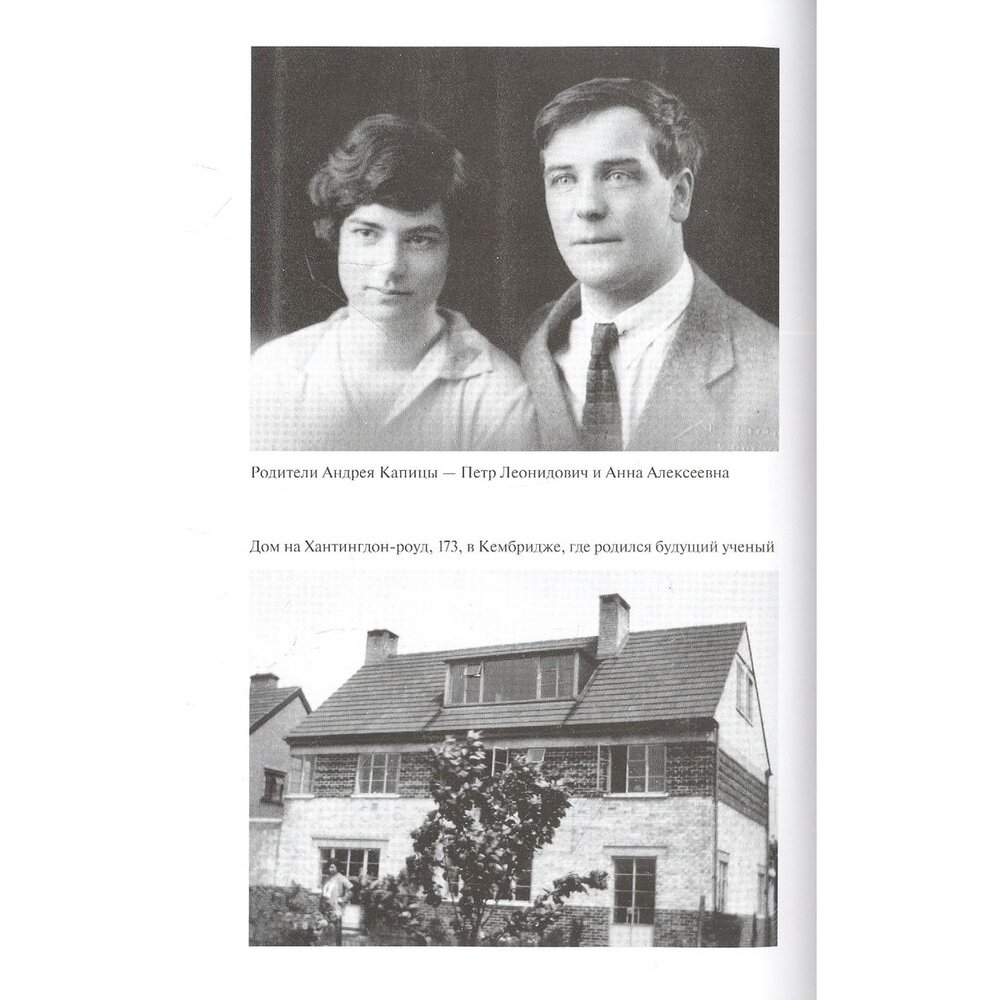 Родители Андрея Капицы — Петр Леонидович и Анна Алексеевна

Дом на Хантингдон-роуд, 173, в Кембридже, где родился будущий ученый